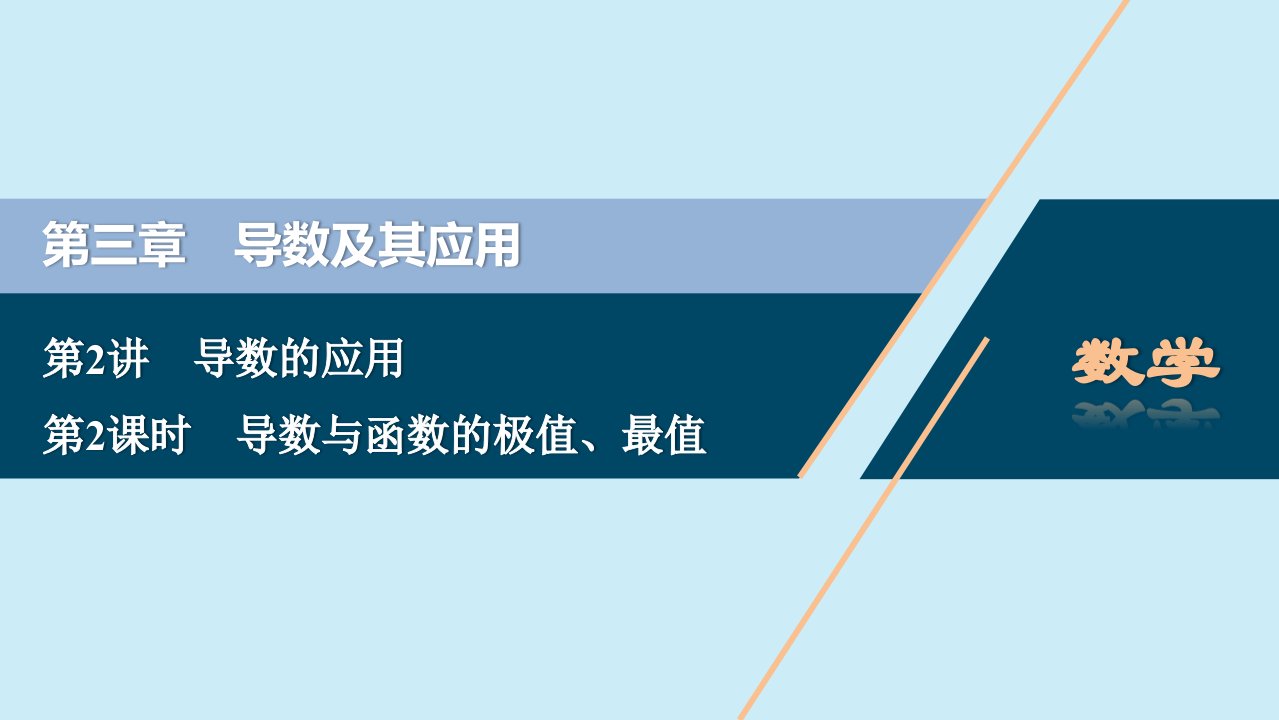 第三章　导数及其应用

第2讲　导数的应用

第2课时　导数与函数的极值、最值

数学